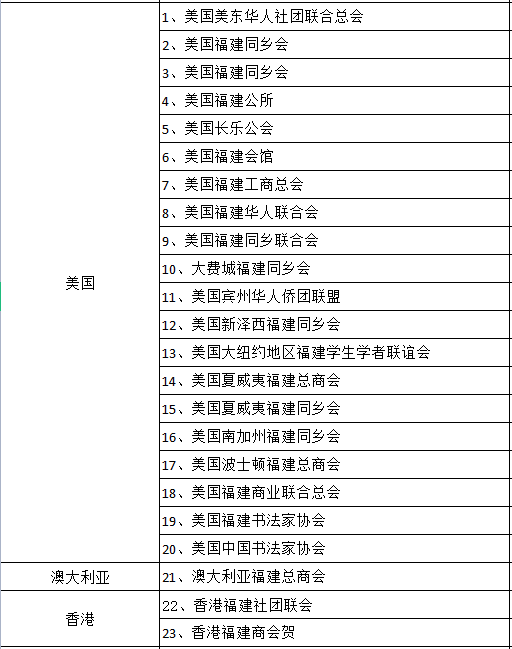 | | |
|---|---|
| 美国 | 1、美国美东华人社团联合总会 |
| | 2、美国福建同乡会 |
| | 3、美国福建同乡会 |
| | 4、美国福建公所 |
| | 5、美国长乐公会 |
| | 6、美国福建会馆 |
| | 7、美国福建工商总会 |
| | 8、美国福建华人联合会 |
| | 9、美国福建同乡联合会 |
| | 10、大费城福建同乡会 |
| | 11、美国宾州华人侨团联盟 |
| | 12、美国新泽西福建同乡会 |
| | 13、美国大纽约地区福建学生学者联谊会 |
| | 14、美国夏威夷福建总商会 |
| | 15、美国夏威夷福建同乡会 |
| | 16、美国南加州福建同乡会 |
| | 17、美国波士顿福建总商会 |
| | 18、美国福建商业联合总会 |
| | 19、美国福建书法家协会 |
| | 20、美国中国书法家协会 |
| 澳大利亚 | 21、澳大利亚福建总商会 |
| 香港 | 22、香港福建社团联会 |
| | 23、香港福建商会贺 |